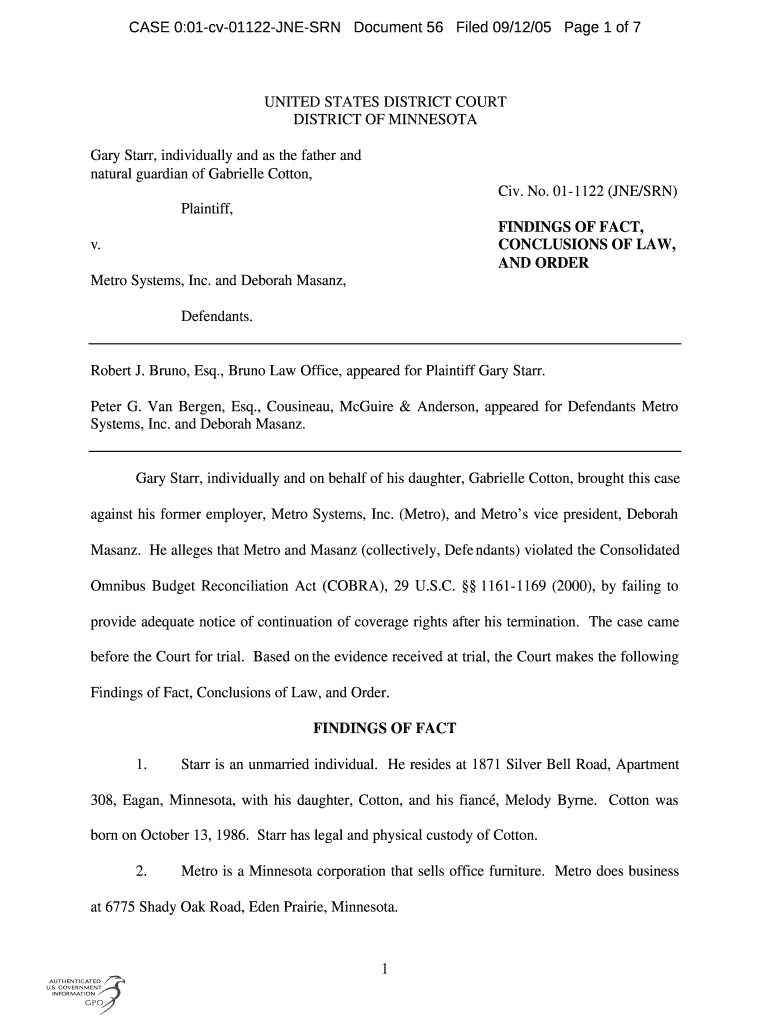 CASE 0:01-cv-01122-JNE-SRN Document 56 Filed 09/12/05 Page 1 of 7

UNITED STATES DISTRICT COURT
DISTRICT OF MINNESOTA

Gary Starr, individually and as the father and natural guardian of Gabrielle Cotton,

Plaintiff,

v.

Metro Systems, Inc. and Deborah Masanz,

Defendants.

Civ. No. 01-1122 (JNE/SRN)

FINDINGS OF FACT, CONCLUSIONS OF LAW, AND ORDER

Robert J. Bruno, Esq., Bruno Law Office, appeared for Plaintiff Gary Starr.

Peter G. Van Bergen, Esq., Cousineau, McGuire & Anderson, appeared for Defendants Metro Systems, Inc. and Deborah Masanz.

Gary Starr, individually and on behalf of his daughter, Gabrielle Cotton, brought this case against his former employer, Metro Systems, Inc. (Metro), and Metro's vice president, Deborah Masanz. He alleges that Metro and Masanz (collectively, Defendants) violated the Consolidated Omnibus Budget Reconciliation Act (COBRA), 29 U.S.C. §§ 1161-1169 (2000), by failing to provide adequate notice of continuation of coverage rights after his termination. The case came before the Court for trial. Based on the evidence received at trial, the Court makes the following Findings of Fact, Conclusions of Law, and Order.

FINDINGS OF FACT

1. Starr is an unmarried individual. He resides at 1871 Silver Bell Road, Apartment 308, Eagan, Minnesota, with his daughter, Cotton, and his fiancé, Melody Byrne. Cotton was born on October 13, 1986. Starr has legal and physical custody of Cotton.

2. Metro is a Minnesota corporation that sells office furniture. Metro does business at 6775 Shady Oak Road, Eden Prairie, Minnesota.

1

AUTHENTICATED U.S. GOVERNMENT INFORMATION GPO